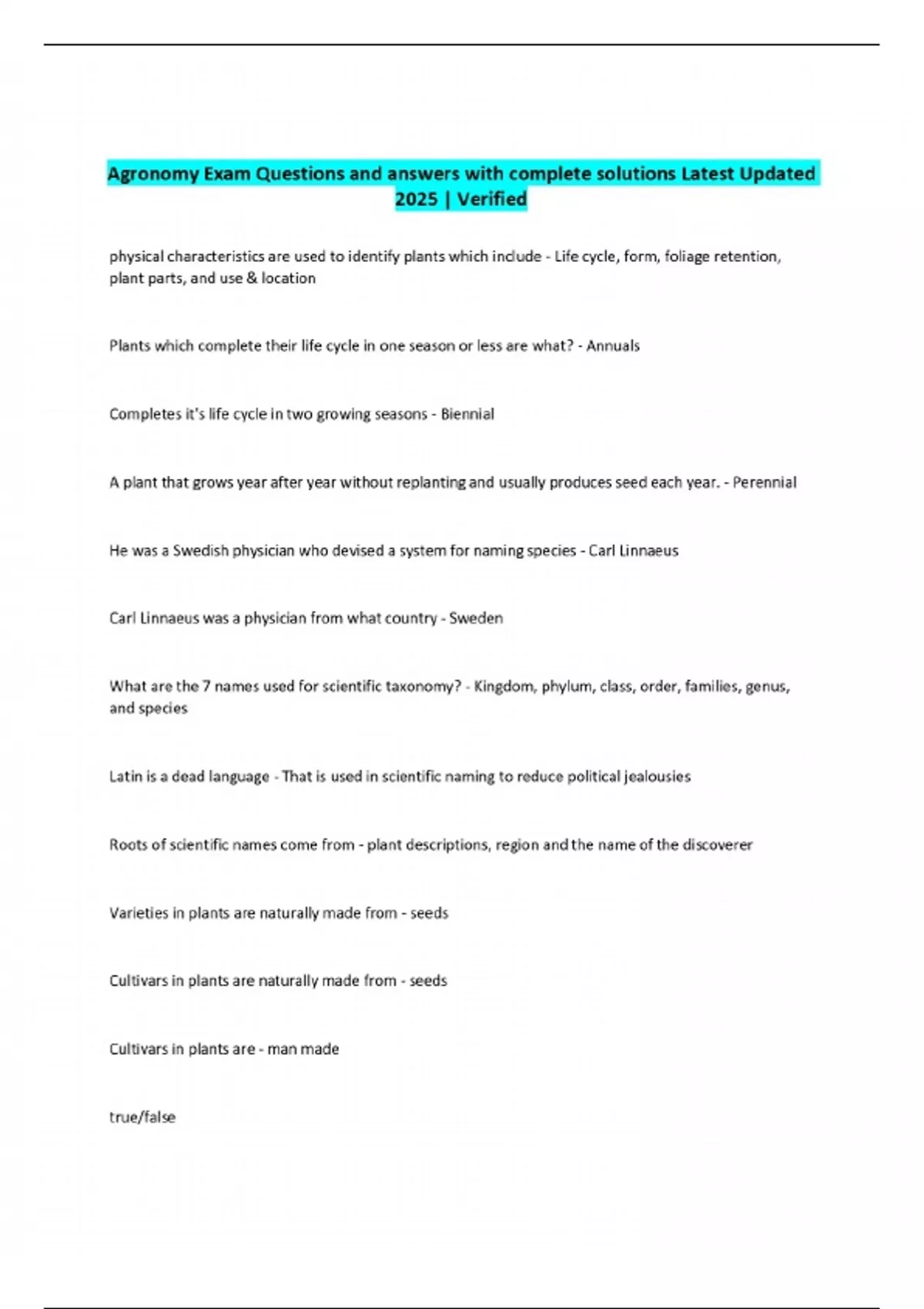 Agronomy Exam Questions and answers with complete solutions Latest Updated 2025 | Verified

physical characteristics are used to identify plants which include - Life cycle, form, foliage retention, plant parts, and use & location

Plants which complete their life cycle in one season or less are what? - Annuals

Completes it's life cycle in two growing seasons - Biennial

A plant that grows year after year without replanting and usually produces seed each year. - Perennial

He was a Swedish physician who devised a system for naming species - Carl Linnaeus

Carl Linnaeus was a physician from what country - Sweden

What are the 7 names used for scientific taxonomy? - Kingdom, phylum, class, order, families, genus, and species

Latin is a dead language - That is used in scientific naming to reduce political jealousies

Roots of scientific names come from - plant descriptions, region and the name of the discoverer

Varieties in plants are naturally made from - seeds

Cultivars in plants are naturally made from - seeds

Cultivars in plants are - man made

true/false